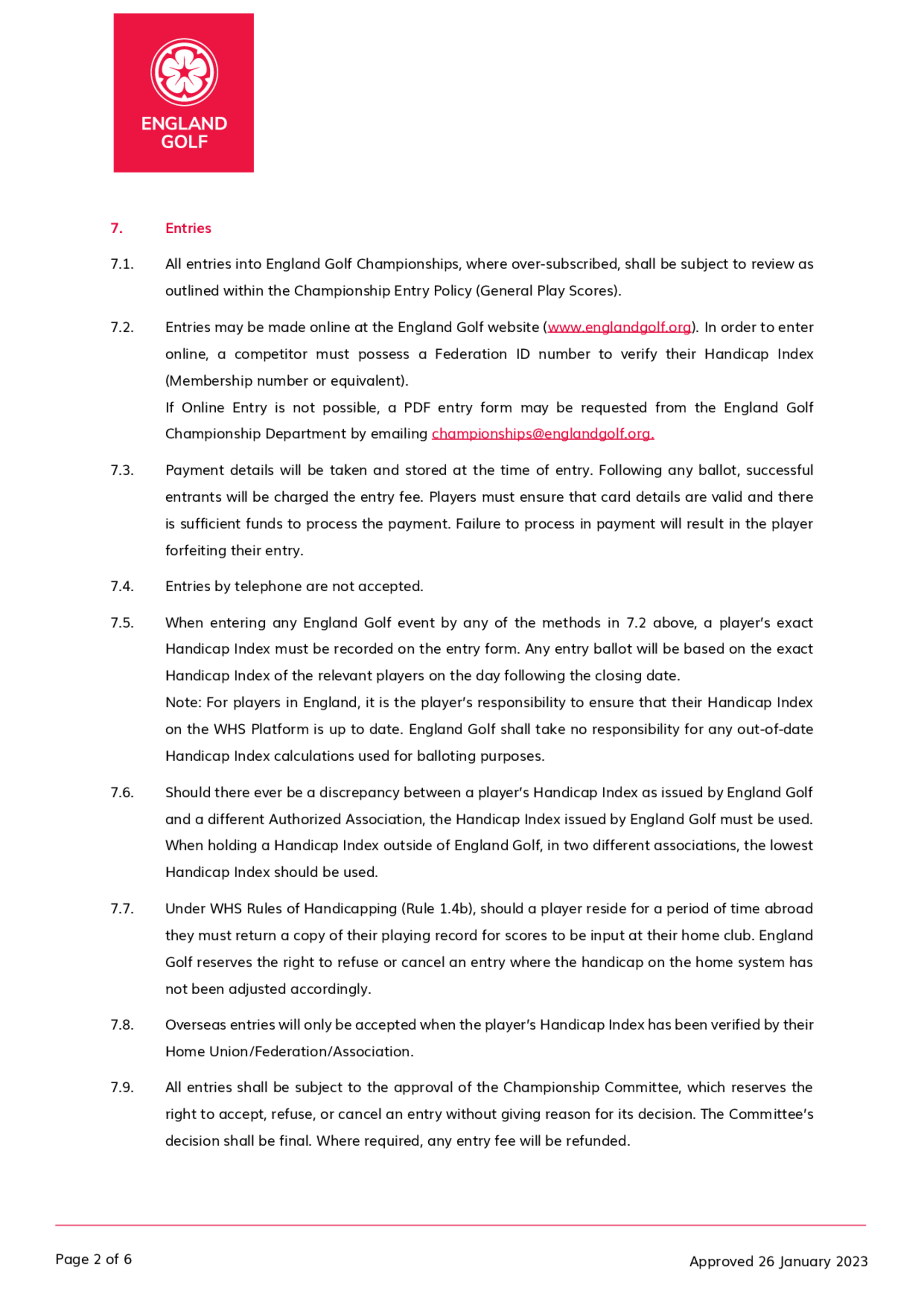 ENGLAND GOLF

7. Entries

7.1. All entries into England Golf Championships, where over-subscribed, shall be subject to review as outlined within the Championship Entry Policy (General Play Scores).

7.2. Entries may be made online at the England Golf website (www.englandgolf.org). In order to enter online, a competitor must possess a Federation ID number to verify their Handicap Index (Membership number or equivalent).
If Online Entry is not possible, a PDF entry form may be requested from the England Golf Championship Department by emailing championships@englandgolf.org.

7.3. Payment details will be taken and stored at the time of entry. Following any ballot, successful entrants will be charged the entry fee. Players must ensure that card details are valid and there is sufficient funds to process the payment. Failure to process in payment will result in the player forfeiting their entry.

7.4. Entries by telephone are not accepted.

7.5. When entering any England Golf event by any of the methods in 7.2 above, a player's exact Handicap Index must be recorded on the entry form. Any entry ballot will be based on the exact Handicap Index of the relevant players on the day following the closing date.
Note: For players in England, it is the player's responsibility to ensure that their Handicap Index on the WHS Platform is up to date. England Golf shall take no responsibility for any out-of-date Handicap Index calculations used for balloting purposes.

7.6. Should there ever be a discrepancy between a player's Handicap Index as issued by England Golf and a different Authorized Association, the Handicap Index issued by England Golf must be used. When holding a Handicap Index outside of England Golf, in two different associations, the lowest Handicap Index should be used.

7.7. Under WHS Rules of Handicapping (Rule 1.4b), should a player reside for a period of time abroad they must return a copy of their playing record for scores to be input at their home club. England Golf reserves the right to refuse or cancel an entry where the handicap on the home system has not been adjusted accordingly.

7.8. Overseas entries will only be accepted when the player's Handicap Index has been verified by their Home Union/Federation/Association.

7.9. All entries shall be subject to the approval of the Championship Committee, which reserves the right to accept, refuse, or cancel an entry without giving reason for its decision. The Committee's decision shall be final. Where required, any entry fee will be refunded.

Page 2 of 6

Approved 26 January 2023